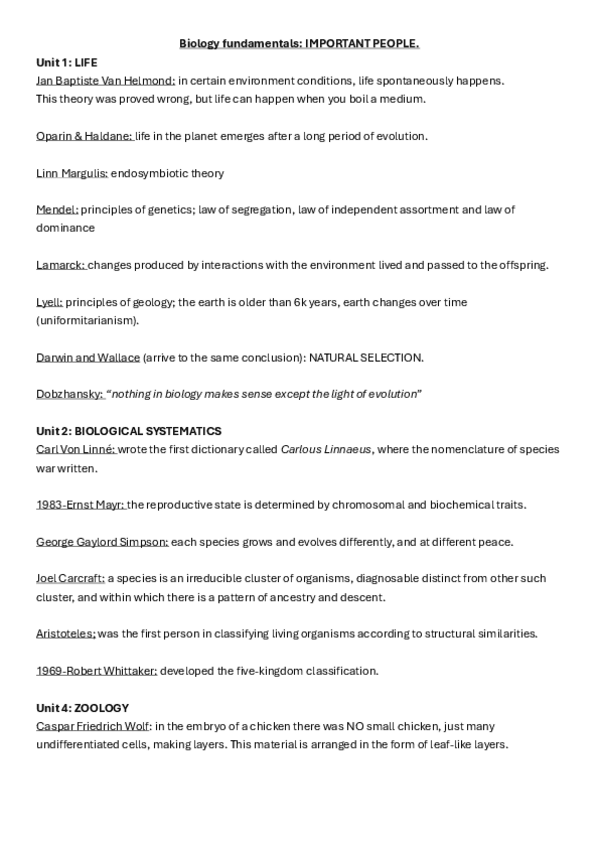 Biology fundamentals: IMPORTANT PEOPLE.

Unit 1: LIFE
Jan Baptiste Van Helmond: in certain environment conditions, life spontaneously happens. This theory was proved wrong, but life can happen when you boil a medium.

Oparin & Haldane: life in the planet emerges after a long period of evolution.

Linn Margulis: endosymbiotic theory

Mendel: principles of genetics; law of segregation, law of independent assortment and law of dominance

Lamarck: changes produced by interactions with the environment lived and passed to the offspring.

Lyell: principles of geology; the earth is older than 6k years, earth changes over time (uniformitarianism).

Darwin and Wallace (arrive to the same conclusion): NATURAL SELECTION.

Dobzhansky: "nothing in biology makes sense except the light of evolution"

Unit 2: BIOLOGICAL SYSTEMATICS
Carl Von Linné: wrote the first dictionary called Carlous Linnaeus, where the nomenclature of species war written.

1983-Ernst Mayr: the reproductive state is determined by chromosomal and biochemical traits.

George Gaylord Simpson: each species grows and evolves differently, and at different peace.

Joel Carcraft: a species is an irreducible cluster of organisms, diagnosable distinct from other such cluster, and within which there is a pattern of ancestry and descent.

Aristoteles: was the first person in classifying living organisms according to structural similarities.

1969-Robert Whittaker: developed the five-kingdom classification.

Unit 4: ZOOLOGY
Caspar Friedrich Wolf: in the embryo of a chicken there was NO small chicken, just many undifferentiated cells, making layers. This material is arranged in the form of leaf-like layers.